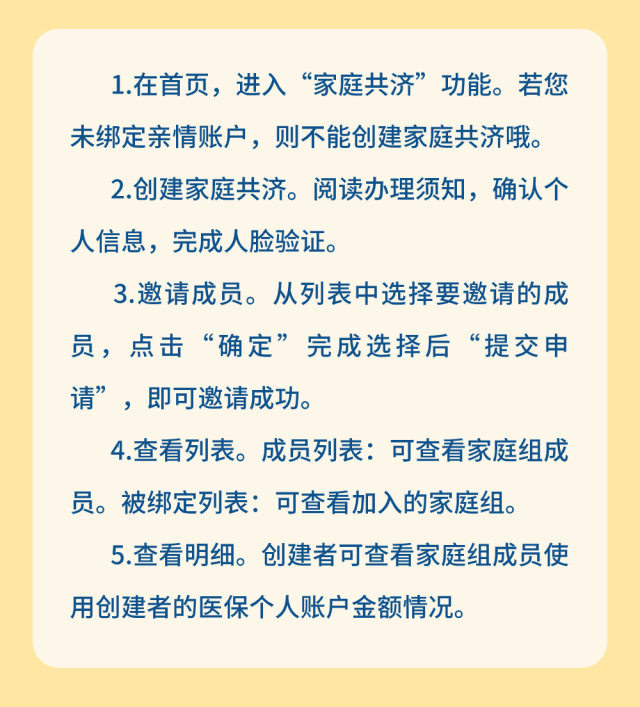 1.在首页，进入“家庭共济”功能。若您未绑定亲情账户，则不能创建家庭共济哦。

2.创建家庭共济。阅读办理须知，确认个人信息，完成人脸验证。

3.邀请成员。从列表中选择要邀请的成员，点击“确定”完成选择后“提交申请”，即可邀请成功。

4.查看列表。成员列表：可查看家庭组成员。被绑定列表：可查看加入的家庭组。

5.查看明细。创建者可查看家庭组成员使用创建者的医保个人账户金额情况。